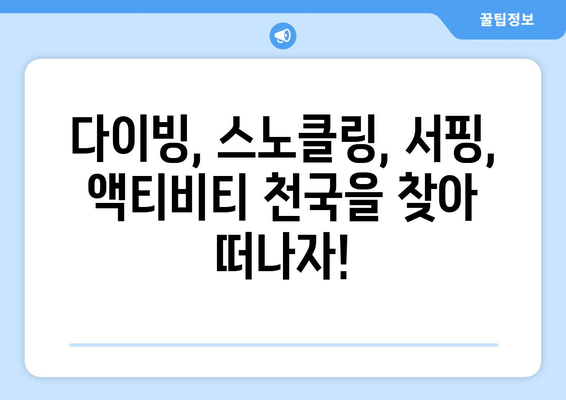 꿀팁정보

다이빙, 스노클링, 서핑, 액티비티 천국을 찾아 떠나자!